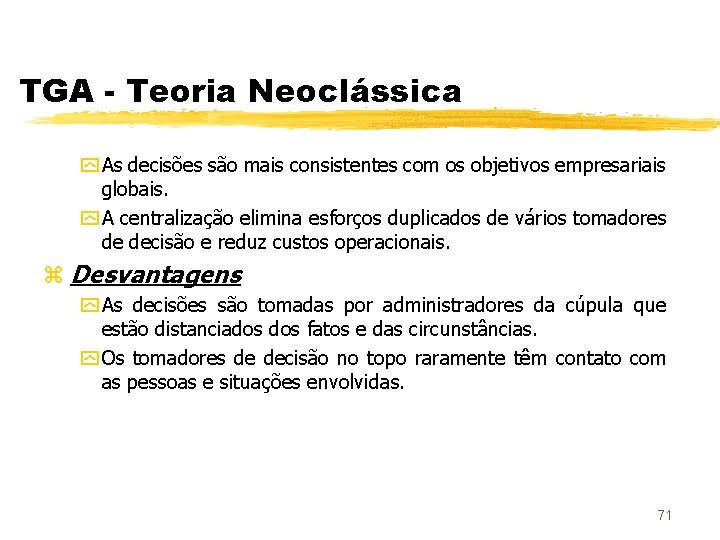 TGA - Teoria Neoclássica

As decisões são mais consistentes com os objetivos empresariais globais.

A centralização elimina esforços duplicados de vários tomadores de decisão e reduz custos operacionais.

Desvantagens

As decisões são tomadas por administradores da cúpula que estão distanciados dos fatos e das circunstâncias.

Os tomadores de decisão no topo raramente têm contato com as pessoas e situações envolvidas.

71